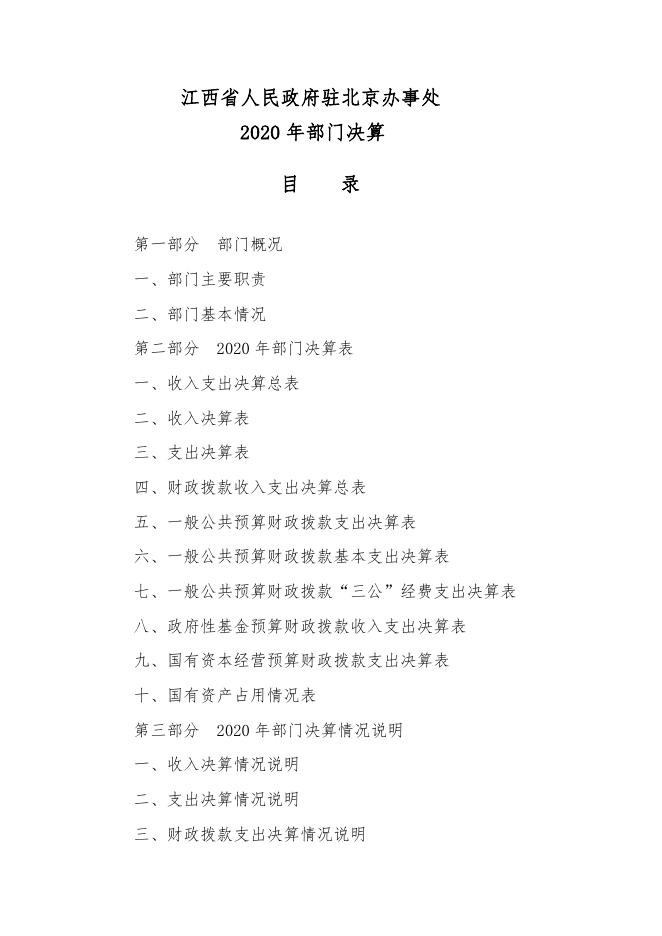 江西省人民政府驻北京办事处
2020 年部门决算

目　录

第一部分　部门概况

一、部门主要职责

二、部门基本情况

第二部分　2020 年部门决算表

一、收入支出决算总表

二、收入决算表

三、支出决算表

四、财政拨款收入支出决算总表

五、一般公共预算财政拨款支出决算表

六、一般公共预算财政拨款基本支出决算表

七、一般公共预算财政拨款“三公”经费支出决算表

八、政府性基金预算财政拨款收入支出决算表

九、国有资本经营预算财政拨款支出决算表

十、国有资产占用情况表

第三部分　2020 年部门决算情况说明

一、收入决算情况说明

二、支出决算情况说明

三、财政拨款支出决算情况说明